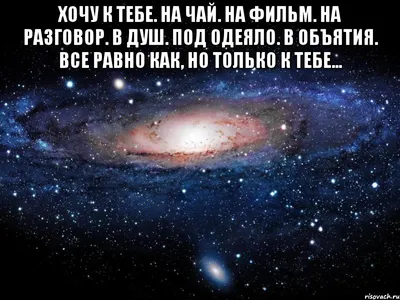 ХОЧУ К ТЕБЕ. НА ЧАЙ. НА ФИЛЬМ. НА РАЗГОВОР. В ДУШ. ПОД ОДЕЯЛО. В ОБЪЯТИЯ. ВСЕ РАВНО КАК, НО ТОЛЬКО К ТЕБЕ...

risovach.ru